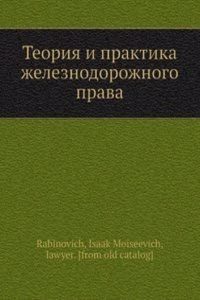 Теория и практика железнодорожного права

Rabinovich, Isaak Moiseevich, lawyer. [from old catalog]